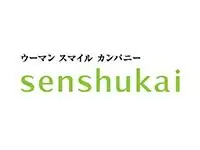 ウーマン スマイル カンパニー
senshukai